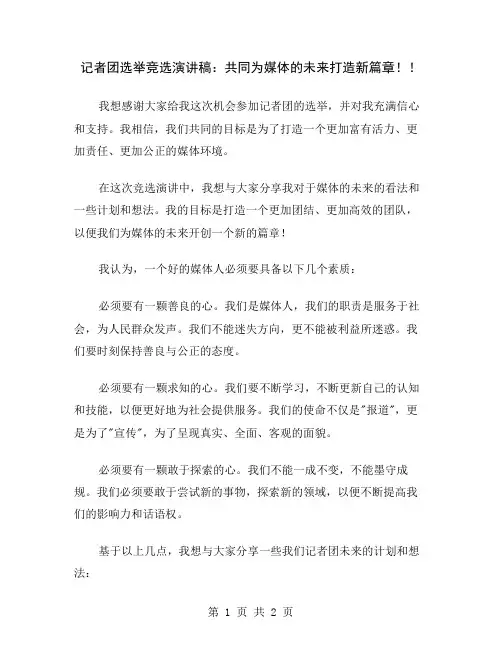 记者团选举竞选演讲稿：共同为媒体的未来打造新篇章！！

我想感谢大家给我这次机会参加记者团的选举，并对我充满信心和支持。我相信，我们共同的目标是为了打造一个更加富有活力、更加责任、更加公正的媒体环境。

在这次竞选演讲中，我想与大家分享我对于媒体的未来的看法和一些计划和想法。我的目标是打造一个更加团结、更加高效的团队，以便我们为媒体的未来开创一个新的篇章！

我认为，一个好的媒体人必须要具备以下几个素质：

必须要有一颗善良的心。我们是媒体人，我们的职责是服务于社会，为人民群众发声。我们不能迷失方向，更不能被利益所迷惑。我们要时刻保持善良与公正的态度。

必须要有一颗求知的心。我们要不断学习，不断更新自己的认知和技能，以便更好地为社会提供服务。我们的使命不仅是"报道"，更是为了"宣传"，为了呈现真实、全面、客观的面貌。

必须要有一颗敢于探索的心。我们不能一成不变，不能墨守成规。我们必须要敢于尝试新的事物，探索新的领域，以便不断提高我们的影响力和话语权。

基于以上几点，我想与大家分享一些我们记者团未来的计划和想法：

第 1 页 共 2 页